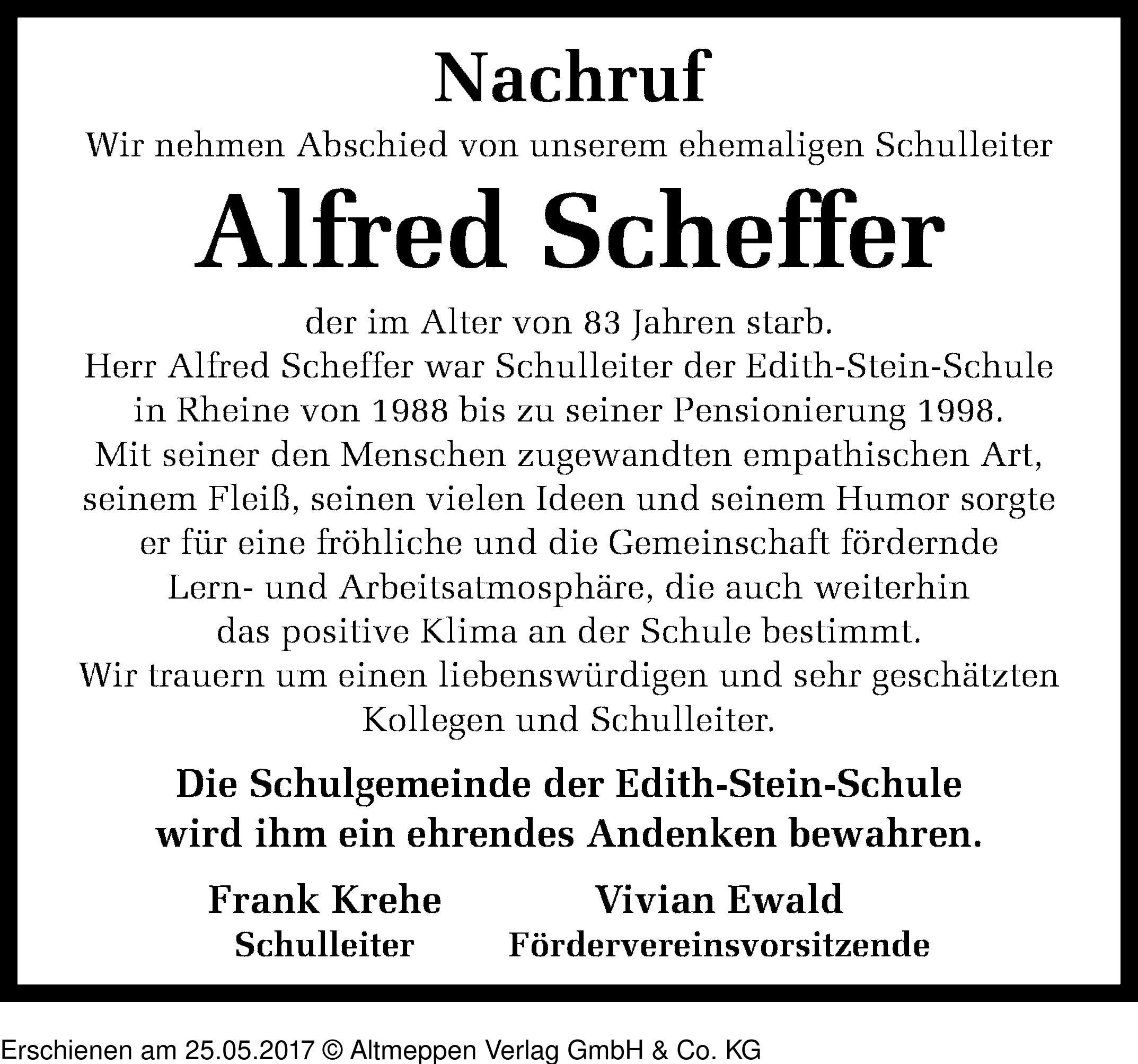 Nachruf

Wir nehmen Abschied von unserem ehemaligen Schulleiter

Alfred Scheffer

der im Alter von 83 Jahren starb.
Herr Alfred Scheffer war Schulleiter der Edith-Stein-Schule in Rheine von 1988 bis zu seiner Pensionierung 1998.
Mit seiner den Menschen zugewandten empathischen Art, seinem Fleiß, seinen vielen Ideen und seinem Humor sorgte er für eine fröhliche und die Gemeinschaft fördernde Lern- und Arbeitsatmosphäre, die auch weiterhin das positive Klima an der Schule bestimmt.
Wir trauern um einen liebenswürdigen und sehr geschätzten Kollegen und Schulleiter.

Die Schulgemeinde der Edith-Stein-Schule wird ihm ein ehrendes Andenken bewahren.

Frank Krehe
Schulleiter

Vivian Ewald
Fördervereinsvorsitzende

Erschienen am 25.05.2017 © Altmeppen Verlag GmbH & Co. KG